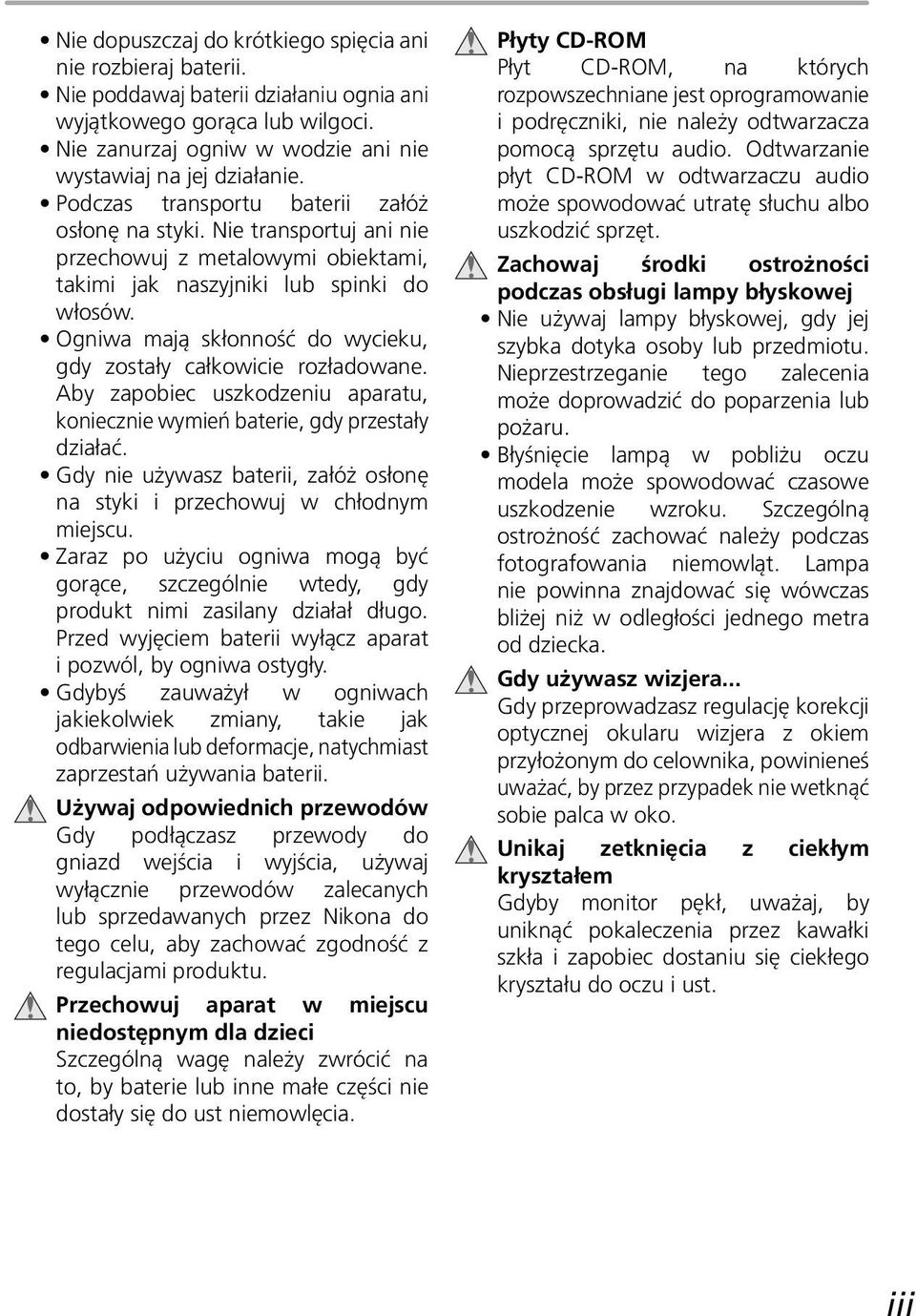 • Nie dopuszczaj do krótkiego spięcia ani nie rozbieraj baterii.
• Nie poddawaj baterii działaniu ognia ani wyjątkowego gorąca lub wilgoci.
• Nie zanurzaj ogniw w wodzie ani nie wystawiaj na jej działanie.
• Podczas transportu baterii załóż osłonę na styki. Nie transportuj ani nie przechowuj z metalowymi obiektami, takimi jak naszyjniki lub spinki do włosów.
• Ogniwa mają skłonność do wycieku, gdy zostały całkowicie rozładowane. Aby zapobiec uszkodzeniu aparatu, koniecznie wymień baterie, gdy przestały działać.
• Gdy nie używasz baterii, załóż osłonę na styki i przechowuj w chłodnym miejscu.
• Zaraz po użyciu ogniwa mogą być gorące, szczególnie wtedy, gdy produkt nimi zasilany działał długo. Przed wyjęciem baterii wyłącz aparat i pozwól, by ogniwa ostygły.
• Gdybyś zauważył w ogniwach jakiekolwiek zmiany, takie jak odbarwienia lub deformacje, natychmiast zaprzestań używania baterii.

Używaj odpowiednich przewodów
Gdy podłączasz przewody do gniazd wejścia i wyjścia, używaj wyłącznie przewodów zalecanych lub sprzedawanych przez Nikona do tego celu, aby zachować zgodność z regulacjami produktu.

Przechowuj aparat w miejscu niedostępnym dla dzieci
Szczególną wagę należy zwrócić na to, by baterie lub inne małe części nie dostały się do ust niemowlęcia.

Płyty CD-ROM
Płyt CD-ROM, na których rozpowszechniane jest oprogramowanie i podręczniki, nie należy odtwarzacza pomocą sprzętu audio. Odtwarzanie płyt CD-ROM w odtwarzaczu audio może spowodować utratę słuchu albo uszkodzić sprzęt.

Zachowaj środki ostrożności podczas obsługi lampy błyskowej
• Nie używaj lampy błyskowej, gdy jej szybka dotyka osoby lub przedmiotu. Nieprzestrzeganie tego zalecenia może doprowadzić do poparzenia lub pożaru.
• Błyśnięcie lampą w pobliżu oczu modela może spowodować czasowe uszkodzenie wzroku. Szczególną ostrożność zachować należy podczas fotografowania niemowląt. Lampa nie powinna znajdować się wówczas bliżej niż w odległości jednego metra od dziecka.

Gdy używasz wizjera...
Gdy przeprowadzasz regulację korekcji optycznej okularu wizjera z okiem przyłożonym do celownika, powinieneś uważać, by przez przypadek nie wetknąć sobie palca w oko.

Unikaj zetknięcia z ciekłym kryształem
Gdyby monitor pękł, uważaj, by uniknąć pokaleczenia przez kawałki szkła i zapobiec dostaniu się ciekłego kryształu do oczu i ust.

iii